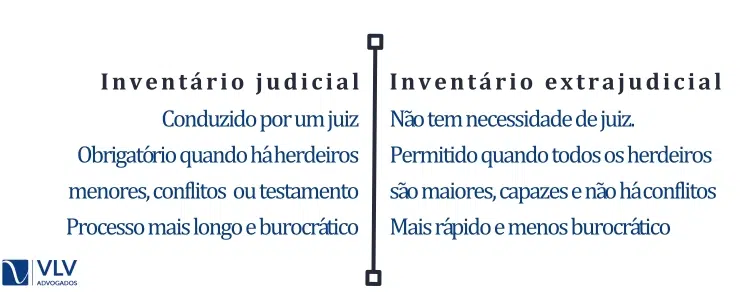 Inventário judicial

Conduzido por um juiz

Obrigatório quando há herdeiros menores, conflitos ou testamento

Processo mais longo e burocrático

Inventário extrajudicial

Não tem necessidade de juiz.

Permitido quando todos os herdeiros são maiores, capazes e não há conflitos

Mais rápido e menos burocrático

VLV
ADVOGADOS